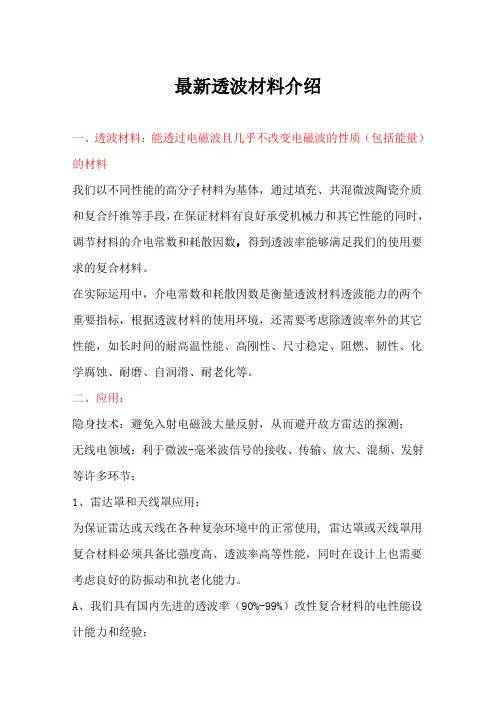 最新透波材料介绍

一、透波材料：能透过电磁波且几乎不改变电磁波的性质（包括能量）的材料

我们以不同性能的高分子材料为基体，通过填充、共混微波陶瓷介质和复合纤维等手段，在保证材料有良好承受机械力和其它性能的同时，调节材料的介电常数和耗散因数，得到透波率能够满足我们的使用要求的复合材料。

在实际运用中，介电常数和耗散因数是衡量透波材料透波能力的两个重要指标，根据透波材料的使用环境，还需要考虑除透波率外的其它性能，如长时间的耐高温性能、高刚性、尺寸稳定、阻燃、韧性、化学腐蚀、耐磨、自润滑、耐老化等。

二、应用：

隐身技术：避免入射电磁波大量反射，从而避开敌方雷达的探测；

无线电领域：利于微波-毫米波信号的接收、传输、放大、混频、发射等许多环节；

1、雷达罩和天线罩应用：

为保证雷达或天线在各种复杂环境中的正常使用，雷达罩或天线罩用复合材料必须具备比强度高、透波率高等性能，同时在设计上也需要考虑良好的防振动和抗老化能力。

A、我们具有国内先进的透波率（90%-99%）改性复合材料的电性能设计能力和经验；